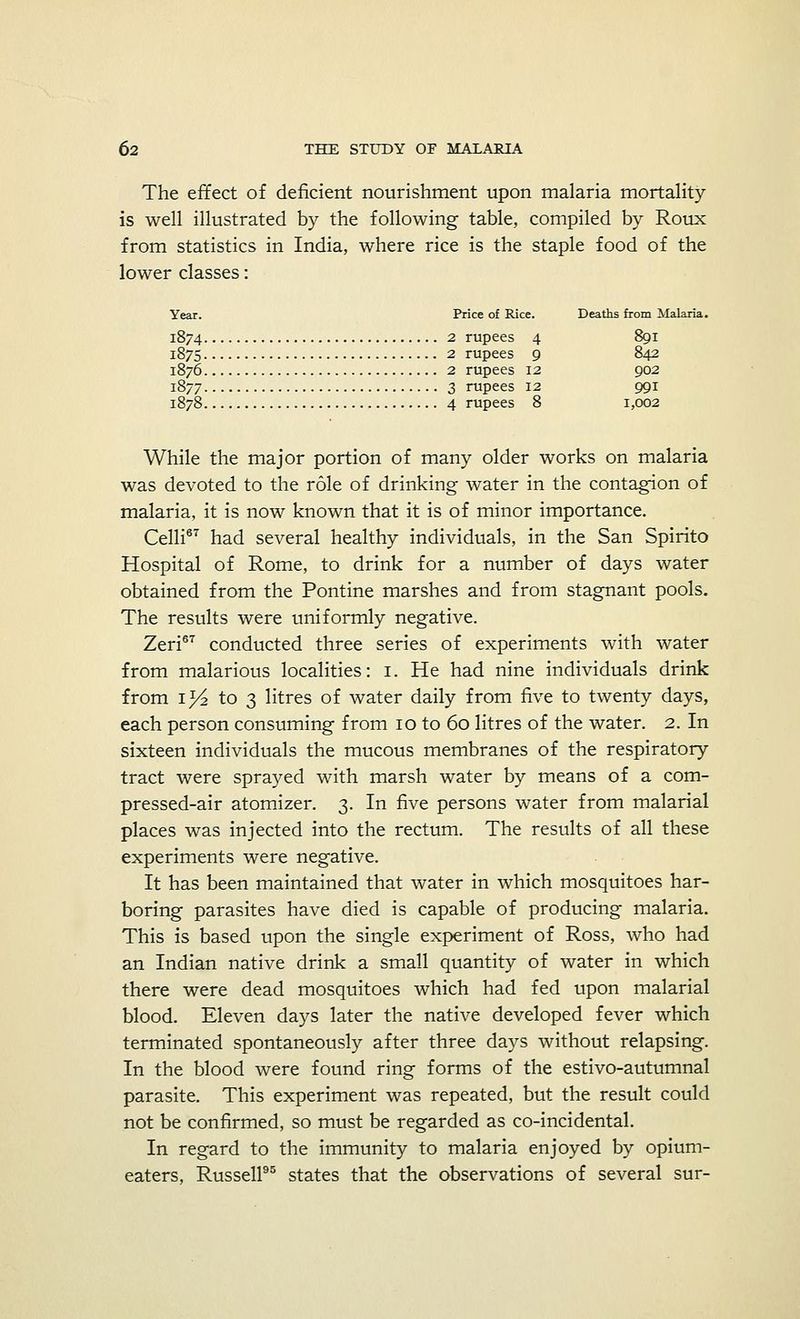 62 THE STUDY OF MALARIA

The effect of deficient nourishment upon malaria mortality is well illustrated by the following table, compiled by Roux from statistics in India, where rice is the staple food of the lower classes:

| Year. | Price of Rice. | Deaths from Malaria. |
|---|---|---|
| 1874 | 2 rupees 4 | 891 |
| 1875 | 2 rupees 9 | 842 |
| 1876 | 2 rupees 12 | 902 |
| 1877 | 3 rupees 12 | 991 |
| 1878 | 4 rupees 8 | 1,002 |

While the major portion of many older works on malaria was devoted to the rôle of drinking water in the contagion of malaria, it is now known that it is of minor importance.

Celli$^{67}$ had several healthy individuals, in the San Spirito Hospital of Rome, to drink for a number of days water obtained from the Pontine marshes and from stagnant pools. The results were uniformly negative.

Zeri$^{67}$ conducted three series of experiments with water from malarious localities: 1. He had nine individuals drink from $1\frac{1}{2}$ to 3 litres of water daily from five to twenty days, each person consuming from 10 to 60 litres of the water. 2. In sixteen individuals the mucous membranes of the respiratory tract were sprayed with marsh water by means of a compressed-air atomizer. 3. In five persons water from malarial places was injected into the rectum. The results of all these experiments were negative.

It has been maintained that water in which mosquitoes harboring parasites have died is capable of producing malaria. This is based upon the single experiment of Ross, who had an Indian native drink a small quantity of water in which there were dead mosquitoes which had fed upon malarial blood. Eleven days later the native developed fever which terminated spontaneously after three days without relapsing. In the blood were found ring forms of the estivo-autumnal parasite. This experiment was repeated, but the result could not be confirmed, so must be regarded as co-incidental.

In regard to the immunity to malaria enjoyed by opium-eaters, Russell$^{95}$ states that the observations of several sur-